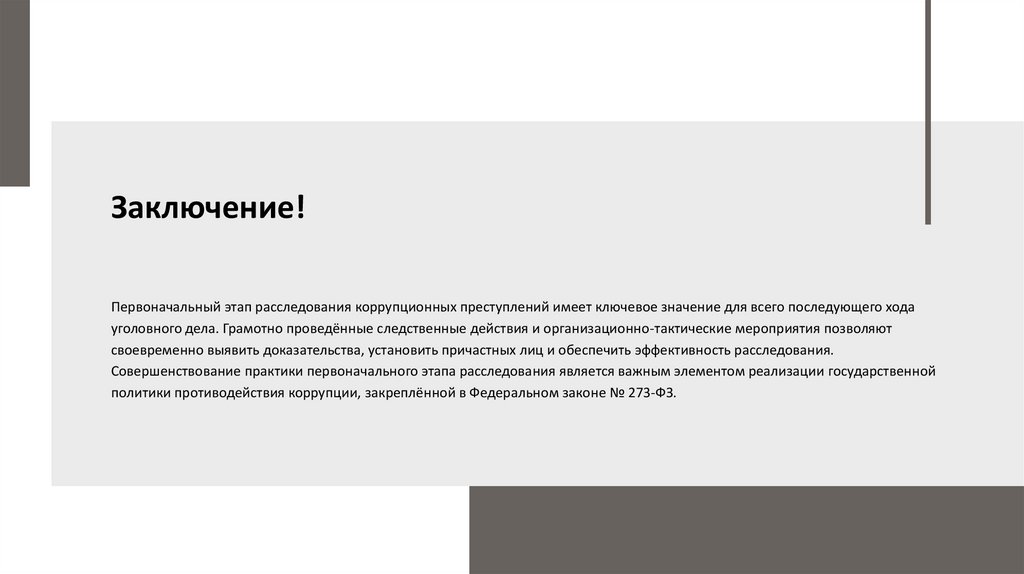 Заключение!

Первоначальный этап расследования коррупционных преступлений имеет ключевое значение для всего последующего хода уголовного дела. Грамотно проведённые следственные действия и организационно-тактические мероприятия позволяют своевременно выявить доказательства, установить причастных лиц и обеспечить эффективность расследования. Совершенствование практики первоначального этапа расследования является важным элементом реализации государственной политики противодействия коррупции, закреплённой в Федеральном законе № 273-ФЗ.